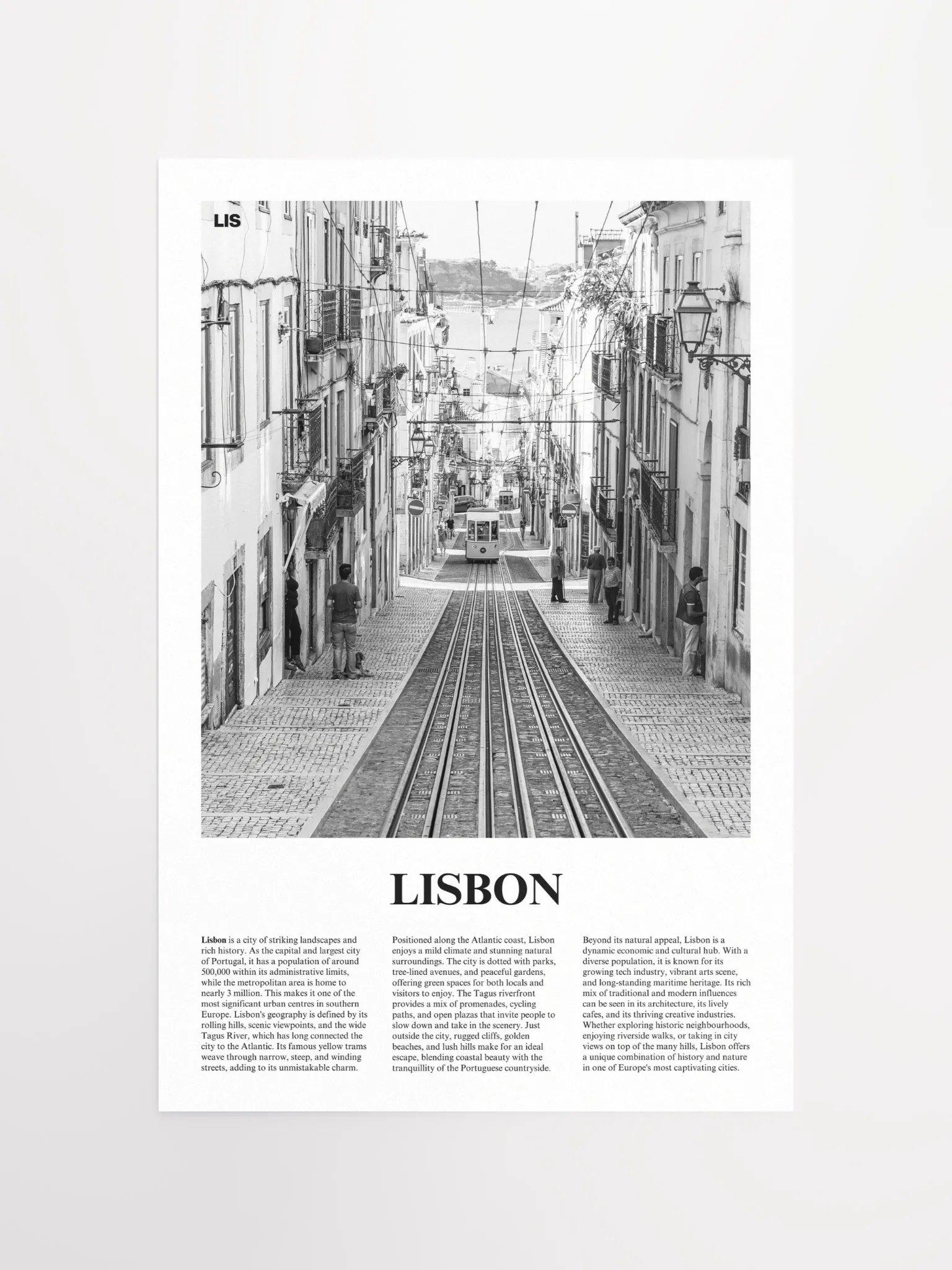 LIS

LISBON

Lisbon is a city of striking landscapes and rich history. As the capital and largest city of Portugal, it has a population of around 500,000 within its administrative limits, while the metropolitan area is home to nearly 3 million. This makes it one of the most significant urban centres in southern Europe. Lisbon's geography is defined by its rolling hills, scenic viewpoints, and the wide Tagus River, which has long connected the city to the Atlantic. Its famous yellow trams weave through narrow, steep, and winding streets, adding to its unmistakable charm.

Positioned along the Atlantic coast, Lisbon enjoys a mild climate and stunning natural surroundings. The city is dotted with parks, tree-lined avenues, and peaceful gardens, offering green spaces for both locals and visitors to enjoy. The Tagus riverfront provides a mix of promenades, cycling paths, and open plazas that invite people to slow down and take in the scenery. Just outside the city, rugged cliffs, golden beaches, and lush hills make for an ideal escape, blending coastal beauty with the tranquillity of the Portuguese countryside.

Beyond its natural appeal, Lisbon is a dynamic economic and cultural hub. With a diverse population, it is known for its growing tech industry, vibrant arts scene, and long-standing maritime heritage. Its rich mix of traditional and modern influences can be seen in its architecture, its lively cafes, and its thriving creative industries. Whether exploring historic neighbourhoods, enjoying riverside walks, or taking in city views on top of the many hills, Lisbon offers a unique combination of history and nature in one of Europe's most captivating cities.